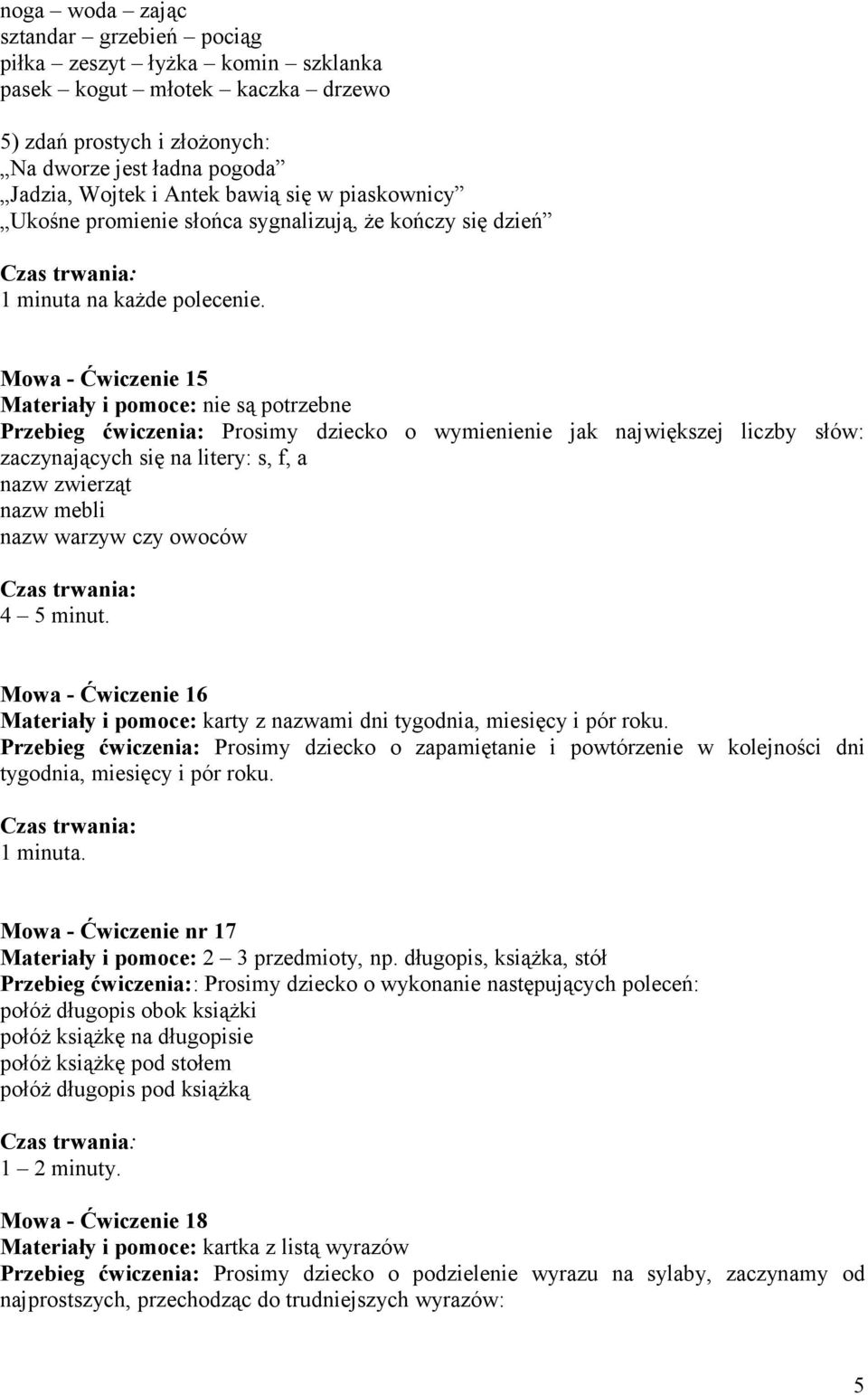 noga – woda – zając
sztandar – grzebień – pociąg
piłka – zeszyt – łyżka – komin – szklanka
pasek – kogut – młotek – kaczka – drzewo

5) zdań prostych i złożonych:
„Na dworze jest ładna pogoda”
„Jadzia, Wojtek i Antek bawią się w piaskownicy”
„Ukośne promienie słońca sygnalizują, że kończy się dzień”

Czas trwania:
1 minuta na każde polecenie.

Mowa - Ćwiczenie 15
Materiały i pomoce: nie są potrzebne
Przebieg ćwiczenia: Prosimy dziecko o wymienienie jak największej liczby słów: zaczynających się na litery: s, f, a
nazw zwierząt
nazw mebli
nazw warzyw czy owoców

Czas trwania:
4 – 5 minut.

Mowa - Ćwiczenie 16
Materiały i pomoce: karty z nazwami dni tygodnia, miesięcy i pór roku.
Przebieg ćwiczenia: Prosimy dziecko o zapamiętanie i powtórzenie w kolejności dni tygodnia, miesięcy i pór roku.

Czas trwania:
1 minuta.

Mowa - Ćwiczenie nr 17
Materiały i pomoce: 2 – 3 przedmioty, np. długopis, książka, stół
Przebieg ćwiczenia:: Prosimy dziecko o wykonanie następujących poleceń:
połóż długopis obok książki
połóż książkę na długopisie
połóż książkę pod stołem
połóż długopis pod książką

Czas trwania:
1 – 2 minuty.

Mowa - Ćwiczenie 18
Materiały i pomoce: kartka z listą wyrazów
Przebieg ćwiczenia: Prosimy dziecko o podzielenie wyrazu na sylaby, zaczynamy od najprostszych, przechodząc do trudniejszych wyrazów:

5